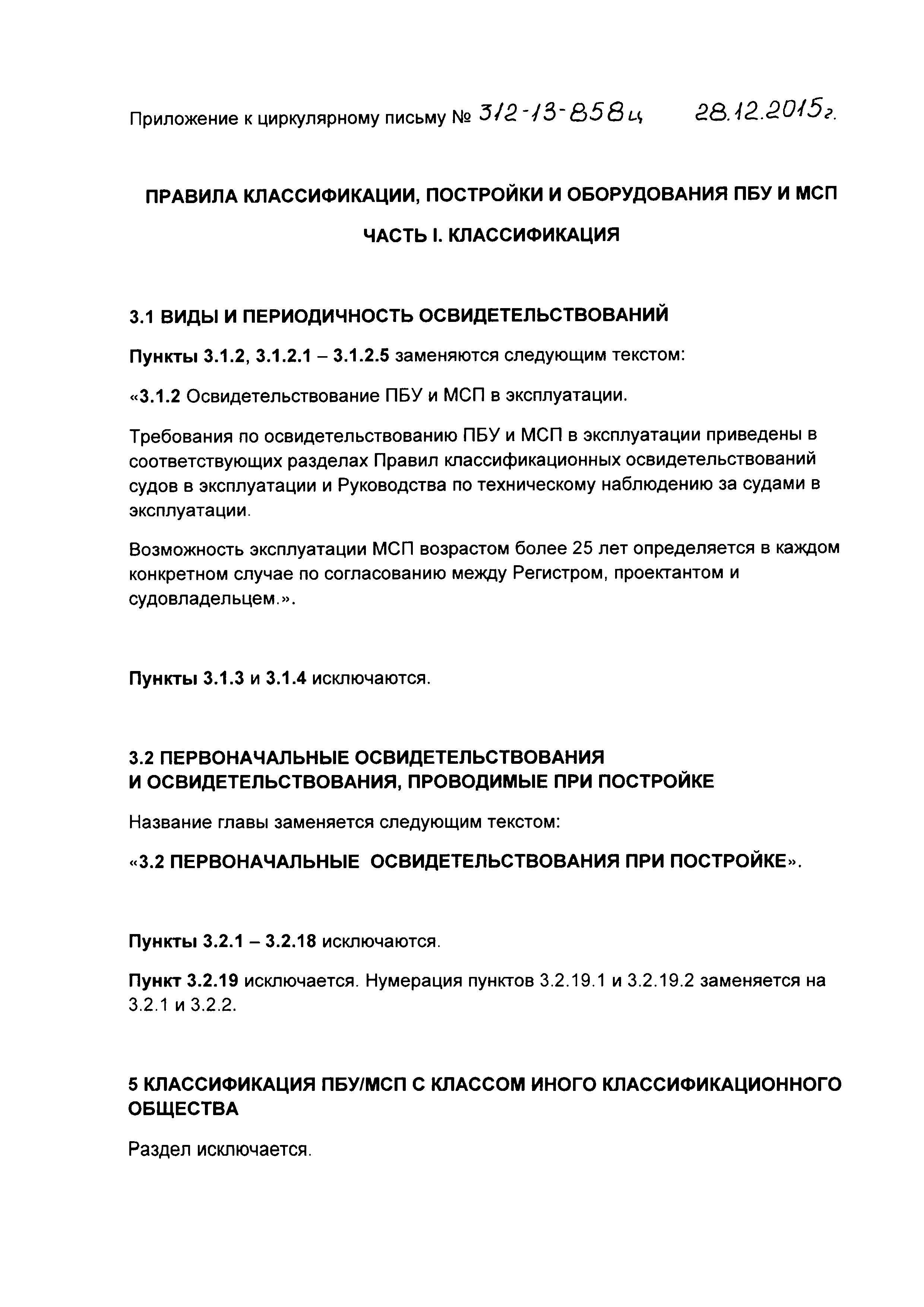 Приложение к циркулярному письму № 312-13-858ц 28.12.2015г.

ПРАВИЛА КЛАССИФИКАЦИИ, ПОСТРОЙКИ И ОБОРУДОВАНИЯ ПБУ И МСП

ЧАСТЬ I. КЛАССИФИКАЦИЯ

3.1 ВИДЫ И ПЕРИОДИЧНОСТЬ ОСВИДЕТЕЛЬСТВОВАНИЙ

Пункты 3.1.2, 3.1.2.1 – 3.1.2.5 заменяются следующим текстом:

«3.1.2 Освидетельствование ПБУ и МСП в эксплуатации.

Требования по освидетельствованию ПБУ и МСП в эксплуатации приведены в соответствующих разделах Правил классификационных освидетельствований судов в эксплуатации и Руководства по техническому наблюдению за судами в эксплуатации.

Возможность эксплуатации МСП возрастом более 25 лет определяется в каждом конкретном случае по согласованию между Регистром, проектантом и судовладельцем.».

Пункты 3.1.3 и 3.1.4 исключаются.

3.2 ПЕРВОНАЧАЛЬНЫЕ ОСВИДЕТЕЛЬСТВОВАНИЯ И ОСВИДЕТЕЛЬСТВОВАНИЯ, ПРОВОДИМЫЕ ПРИ ПОСТРОЙКЕ

Название главы заменяется следующим текстом:

«3.2 ПЕРВОНАЧАЛЬНЫЕ ОСВИДЕТЕЛЬСТВОВАНИЯ ПРИ ПОСТРОЙКЕ».

Пункты 3.2.1 – 3.2.18 исключаются.

Пункт 3.2.19 исключается. Нумерация пунктов 3.2.19.1 и 3.2.19.2 заменяется на 3.2.1 и 3.2.2.

5 КЛАССИФИКАЦИЯ ПБУ/МСП С КЛАССОМ ИНОГО КЛАССИФИКАЦИОННОГО ОБЩЕСТВА

Раздел исключается.